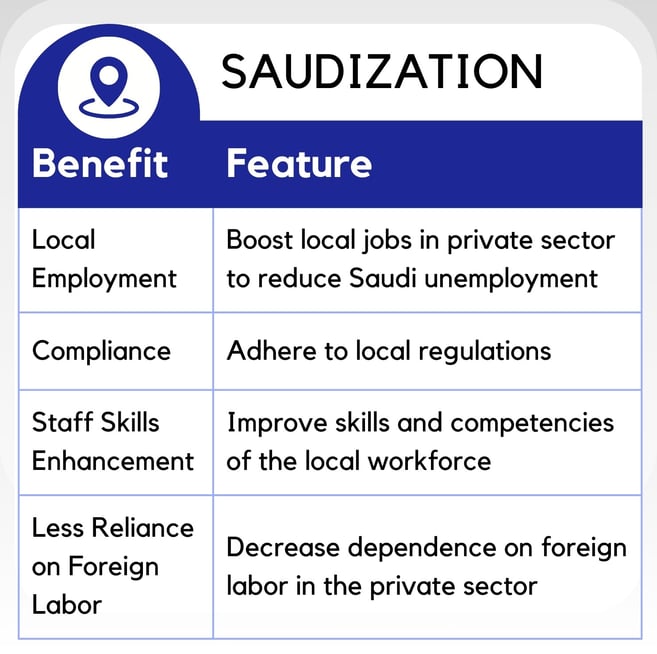 SAUDIZATION

| Benefit | Feature |
|---|---|
| Local Employment | Boost local jobs in private sector to reduce Saudi unemployment |
| Compliance | Adhere to local regulations |
| Staff Skills Enhancement | Improve skills and competencies of the local workforce |
| Less Reliance on Foreign Labor | Decrease dependence on foreign labor in the private sector |